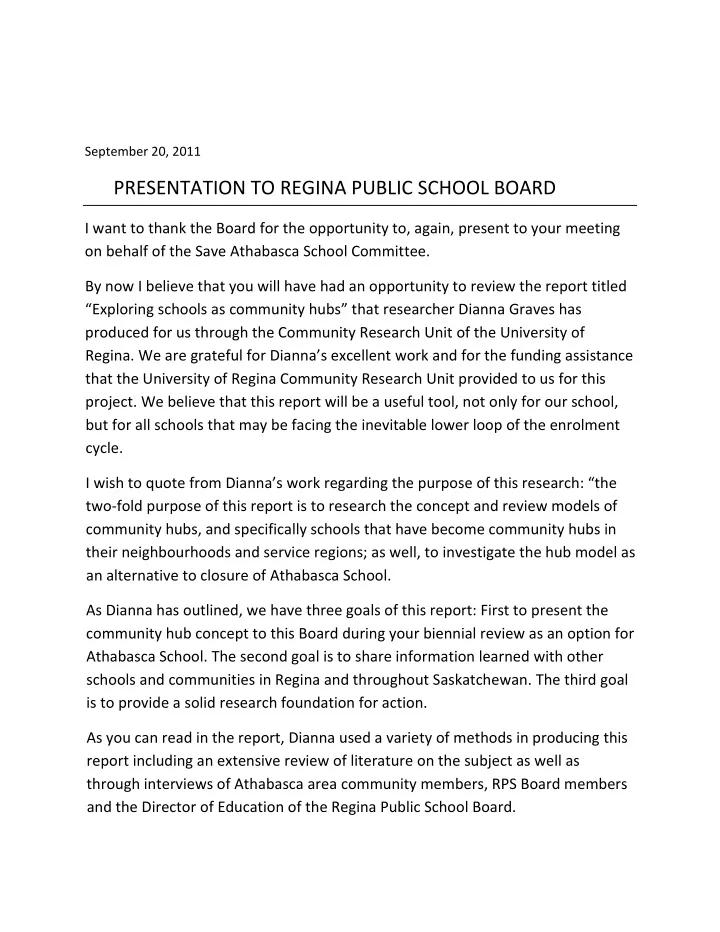 September 20, 2011

PRESENTATION TO REGINA PUBLIC SCHOOL BOARD

I want to thank the Board for the opportunity to, again, present to your meeting on behalf of the Save Athabasca School Committee.

By now I believe that you will have had an opportunity to review the report titled “Exploring schools as community hubs” that researcher Dianna Graves has produced for us through the Community Research Unit of the University of Regina. We are grateful for Dianna’s excellent work and for the funding assistance that the University of Regina Community Research Unit provided to us for this project. We believe that this report will be a useful tool, not only for our school, but for all schools that may be facing the inevitable lower loop of the enrolment cycle.

I wish to quote from Dianna’s work regarding the purpose of this research: “the two-fold purpose of this report is to research the concept and review models of community hubs, and specifically schools that have become community hubs in their neighbourhoods and service regions; as well, to investigate the hub model as an alternative to closure of Athabasca School.

As Dianna has outlined, we have three goals of this report: First to present the community hub concept to this Board during your biennial review as an option for Athabasca School. The second goal is to share information learned with other schools and communities in Regina and throughout Saskatchewan. The third goal is to provide a solid research foundation for action.

As you can read in the report, Dianna used a variety of methods in producing this report including an extensive review of literature on the subject as well as through interviews of Athabasca area community members, RPS Board members and the Director of Education of the Regina Public School Board.